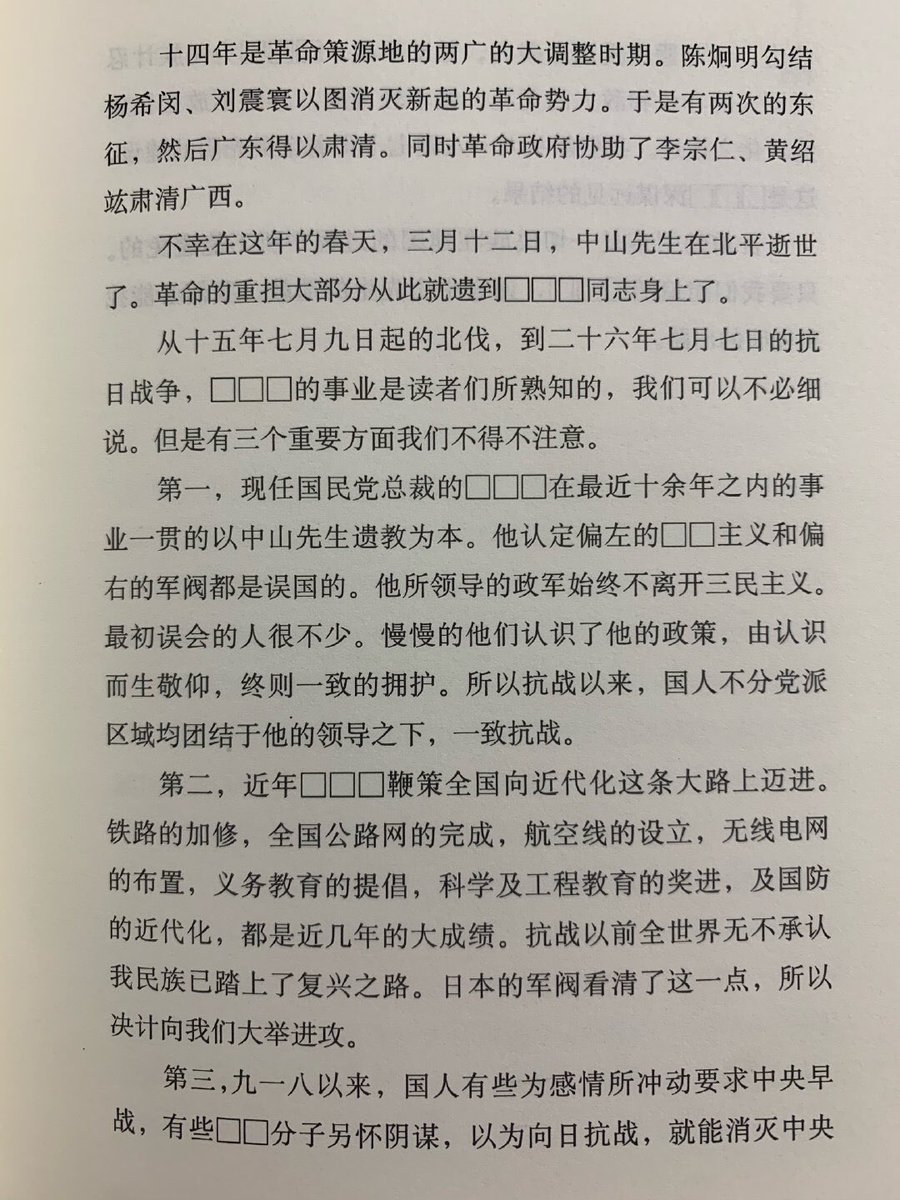 十四年是革命策源地的两广的大调整时期。陈炯明勾结杨希闵、刘震寰以图消灭新起的革命势力。于是有两次的东征，然后广东得以肃清。同时革命政府协助了李宗仁、黄绍竑肃清广西。

不幸在这年的春天，三月十二日，中山先生在北平逝世了。革命的重担大部分从此就遗到□□□同志身上了。

从十五年七月九日起的北伐，到二十六年七月七日的抗日战争，□□□的事业是读者们所熟知的，我们可以不必细说。但是有三个重要方面我们不得不注意。

第一，现任国民党总裁的□□□在最近十余年之内的事业一贯的以中山先生遗教为本。他认定偏左的□□主义和偏右的军阀都是误国的。他所领导的政军始终不离开三民主义。最初误会的人很不少。慢慢的他们认识了他的政策，由认识而生敬仰，终则一致的拥护。所以抗战以来，国人不分党派区域均团结于他的领导之下，一致抗战。

第二，近年□□□鞭策全国向近代化这条大路上迈进。铁路的加修，全国公路网的完成，航空线的设立，无线电网的布置，义务教育的提倡，科学及工程教育的奖进，及国防的近代化，都是近几年的大成绩。抗战以前全世界无不承认我民族已踏上了复兴之路。日本的军阀看清了这一点，所以决计向我们大举进攻。

第三，九一八以来，国人有些为感情所冲动要求中央早战，有些□□分子另怀阴谋，以为向日抗战，就能消灭中央